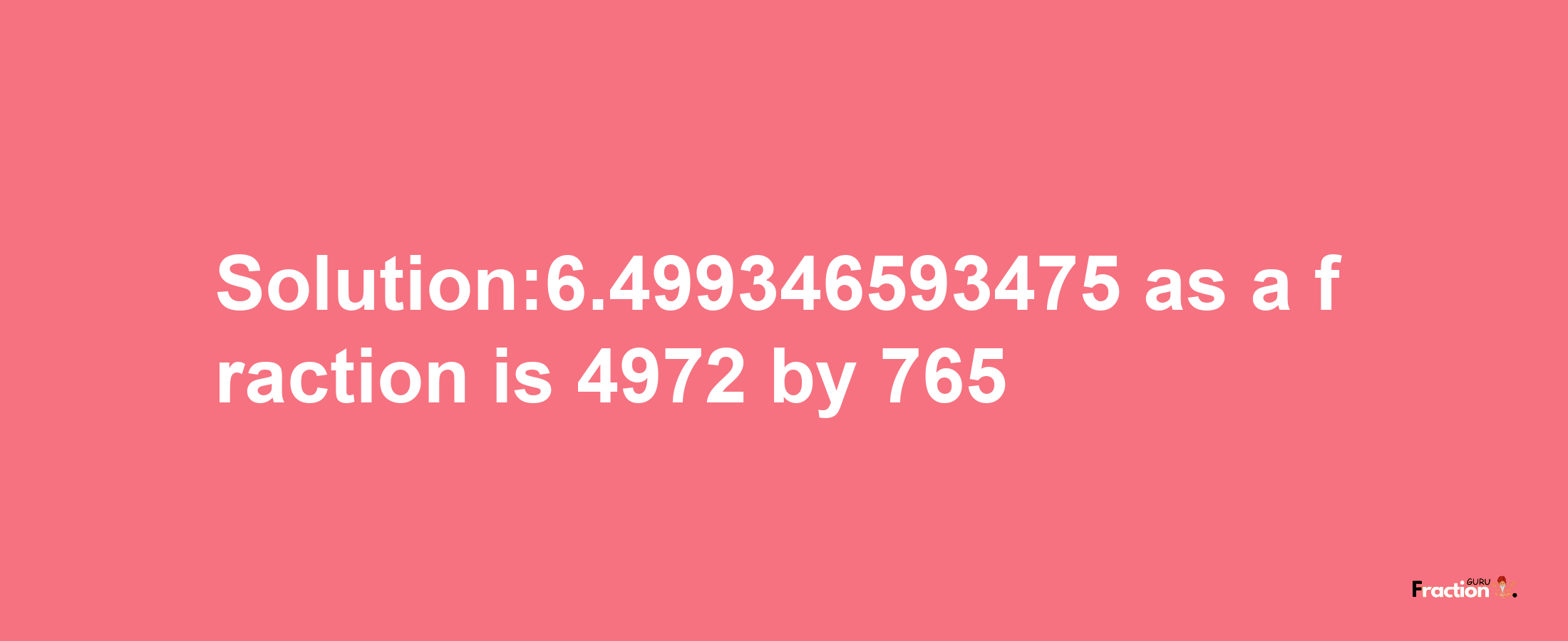 Solution:6.499346593475 as a fraction is 4972 by 765

Fraction GURU